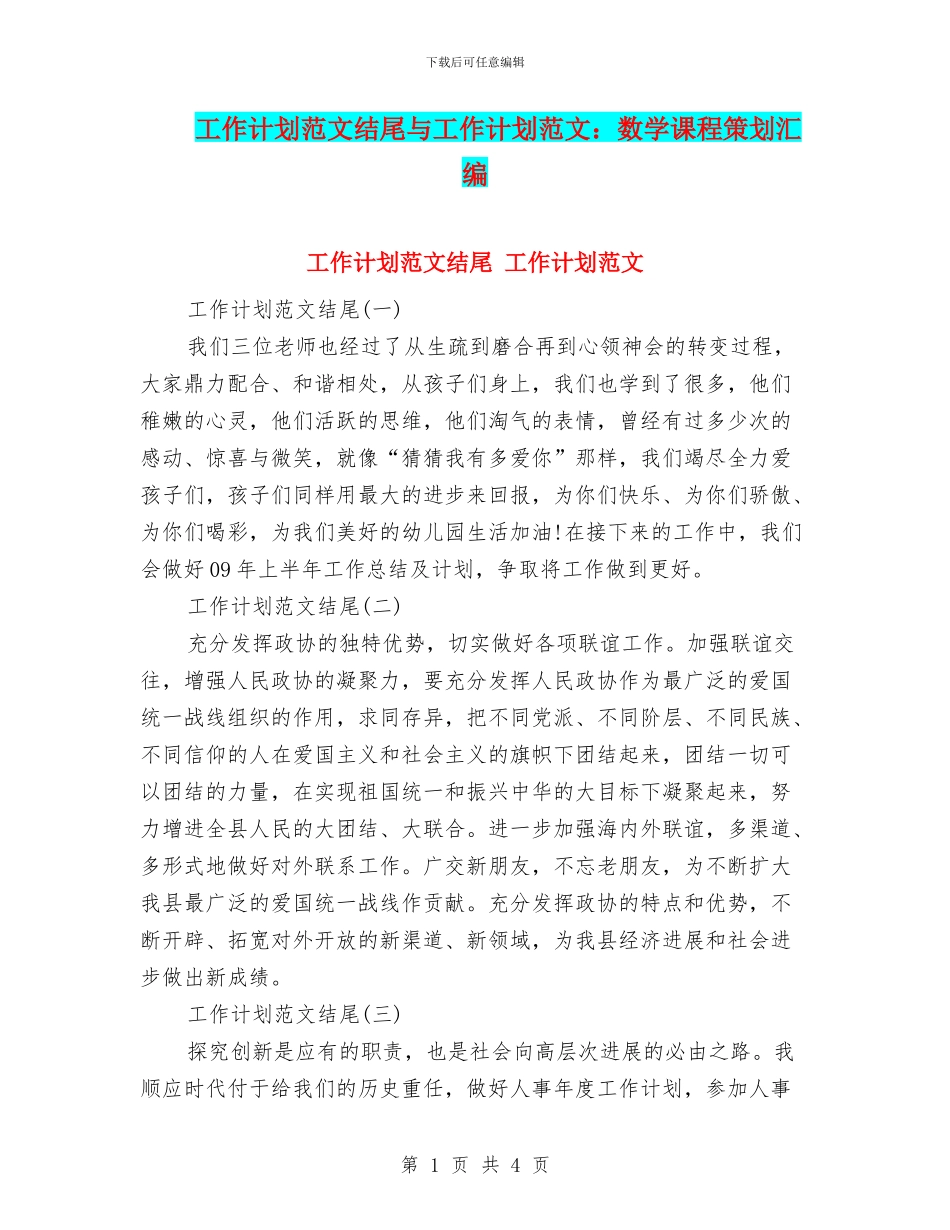 下载后可任意编辑

工作计划范文结尾与工作计划范文：数学课程策划汇编

工作计划范文结尾 工作计划范文

工作计划范文结尾(一)

我们三位老师也经过了从生疏到磨合再到心领神会的转变过程，大家鼎力配合、和谐相处，从孩子们身上，我们也学到了很多，他们稚嫩的心灵，他们活跃的思维，他们淘气的表情，曾经有过多少次的感动、惊喜与微笑，就像“猜猜我有多爱你”那样，我们竭尽全力爱孩子们，孩子们同样用最大的进步来回报，为你们快乐、为你们骄傲、为你们喝彩，为我们美好的幼儿园生活加油!在接下来的工作中，我们会做好09年上半年工作总结及计划，争取将工作做到更好。

工作计划范文结尾(二)

充分发挥政协的独特优势，切实做好各项联谊工作。加强联谊交往，增强人民政协的凝聚力，要充分发挥人民政协作为最广泛的爱国统一战线组织的作用，求同存异，把不同党派、不同阶层、不同民族、不同信仰的人在爱国主义和社会主义的旗帜下团结起来，团结一切可以团结的力量，在实现祖国统一和振兴中华的大目标下凝聚起来，努力增进全县人民的大团结、大联合。进一步加强海内外联谊，多渠道、多形式地做好对外联系工作。广交新朋友，不忘老朋友，为不断扩大我县最广泛的爱国统一战线作贡献。充分发挥政协的特点和优势，不断开辟、拓宽对外开放的新渠道、新领域，为我县经济进展和社会进步做出新成绩。

工作计划范文结尾(三)

探究创新是应有的职责，也是社会向高层次进展的必由之路。我顺应时代付于给我们的历史重任，做好人事年度工作计划，参加人事

第 1 页 共 4 页